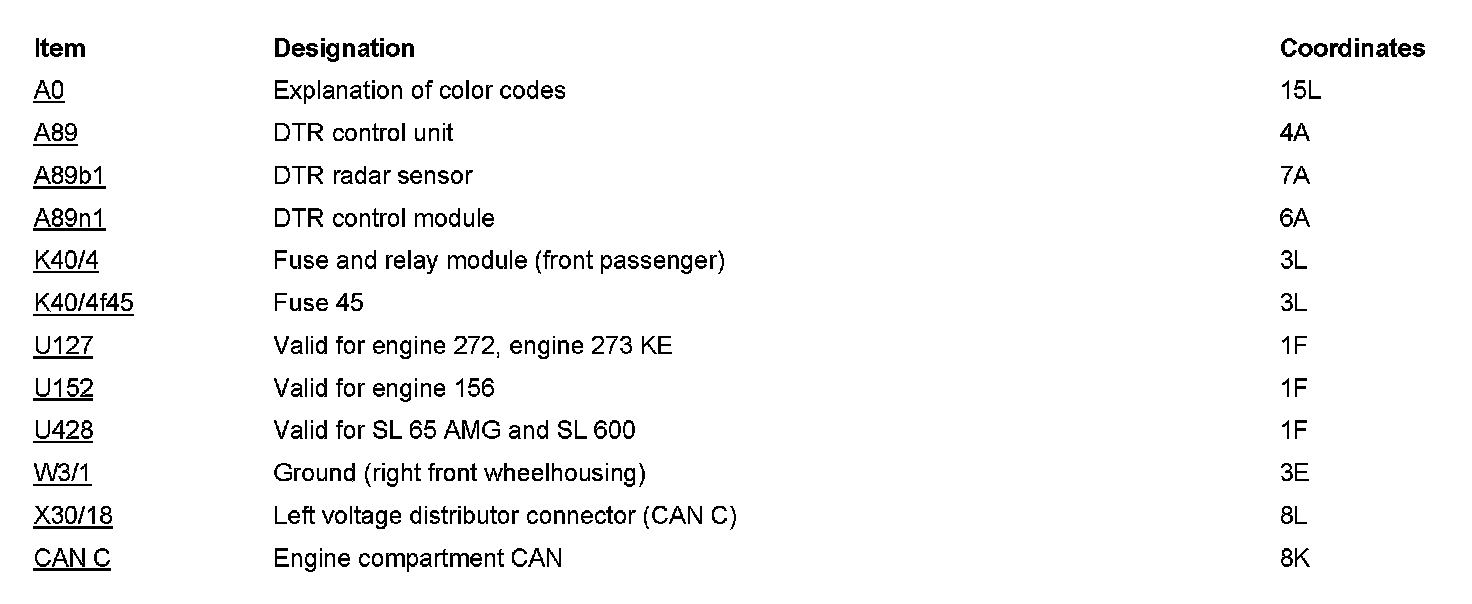 | Item | Designation | Coordinates |
|---|---|---|
| A0 | Explanation of color codes | 15L |
| A89 | DTR control unit | 4A |
| A89b1 | DTR radar sensor | 7A |
| A89n1 | DTR control module | 6A |
| K40/4 | Fuse and relay module (front passenger) | 3L |
| K40/4f45 | Fuse 45 | 3L |
| U127 | Valid for engine 272, engine 273 KE | 1F |
| U152 | Valid for engine 156 | 1F |
| U428 | Valid for SL 65 AMG and SL 600 | 1F |
| W3/1 | Ground (right front wheelhousing) | 3E |
| X30/18 | Left voltage distributor connector (CAN C) | 8L |
| CAN C | Engine compartment CAN | 8K |